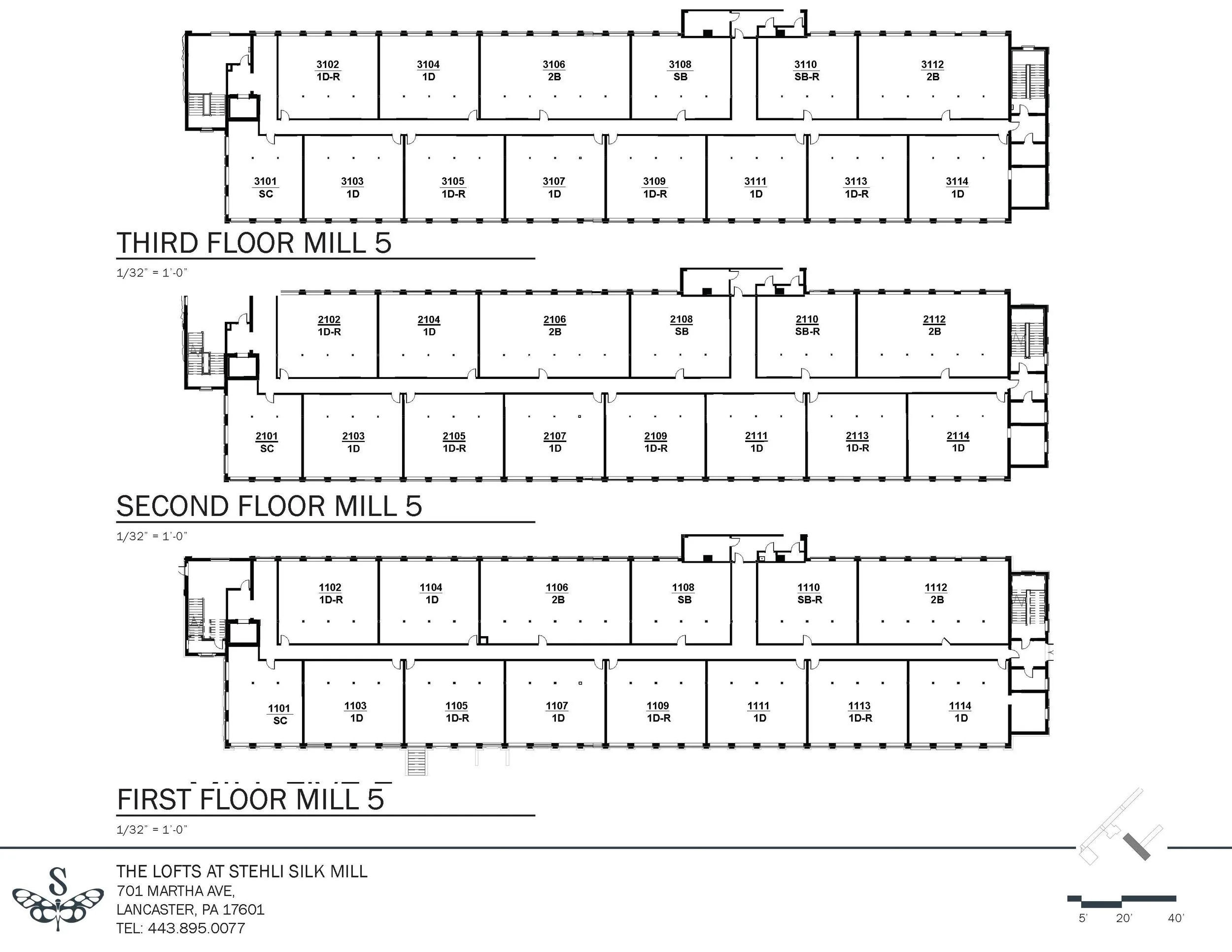 3102
1D-R

3104
1D

3106
2B

3108
SB

3110
SB-R

3112
2B

3101
SC

3103
1D

3105
1D-R

3107
1D

3109
1D-R

3111
1D

3113
1D-R

3114
1D

THIRD FLOOR MILL 5

1/32" = 1'-0"

2102
1D-R

2104
1D

2106
2B

2108
SB

2110
SB-R

2112
2B

2101
SC

2103
1D

2105
1D-R

2107
1D

2109
1D-R

2111
1D

2113
1D-R

2114
1D

SECOND FLOOR MILL 5

1/32" = 1'-0"

1102
1D-R

1104
1D

1106
2B

1108
SB

1110
SB-R

1112
2B

1101
SC

1103
1D

1105
1D-R

1107
1D

1109
1D-R

1111
1D

1113
1D-R

1114
1D

FIRST FLOOR MILL 5

1/32" = 1'-0"

S

THE LOFTS AT STEHLI SILK MILL
701 MARTHA AVE,
LANCASTER, PA 17601
TEL: 443.895.0077

5' 20' 40'